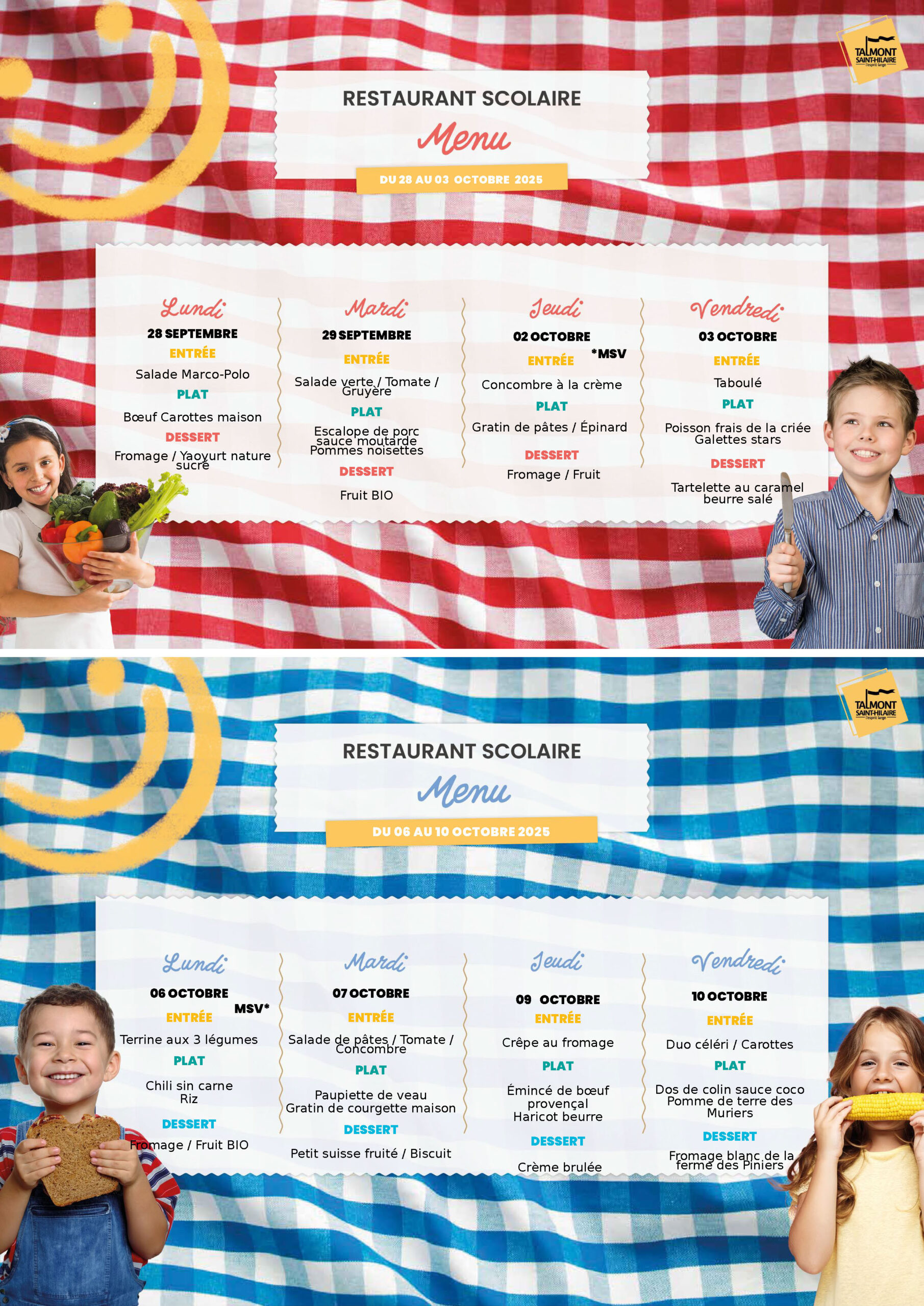 TALMONT SAINT-HILAIRE l'esprit large

RESTAURANT SCOLAIRE

Menu

DU 28 AU 03 OCTOBRE 2025

Lundi
28 SEPTEMBRE
ENTRÉE
Salade Marco-Polo
PLAT
Bœuf Carottes maison
DESSERT
Fromage / Yaoyurt nature sucré

Mardi
29 SEPTEMBRE
ENTRÉE
Salade verte / Tomate / Gruyère
PLAT
Escalope de porc sauce moutarde
Pommes noisettes
DESSERT
Fruit BIO

Jeudi
02 OCTOBRE
*MSV
ENTRÉE
Concombre à la crème
PLAT
Gratin de pâtes / Épinard
DESSERT
Fromage / Fruit

Vendredi
03 OCTOBRE
ENTRÉE
Taboulé
PLAT
Poisson frais de la criée
Galettes stars
DESSERT
Tartelette au caramel beurre salé

TALMONT SAINT-HILAIRE l'esprit large

RESTAURANT SCOLAIRE

Menu

DU 06 AU 10 OCTOBRE 2025

Lundi
06 OCTOBRE
MSV*
ENTRÉE
Terrine aux 3 légumes
PLAT
Chili sin carne
Riz
DESSERT
Fromage / Fruit BIO

Mardi
07 OCTOBRE
ENTRÉE
Salade de pâtes / Tomate / Concombre
PLAT
Paupiette de veau
Gratin de courgette maison
DESSERT
Petit suisse fruité / Biscuit

Jeudi
09 OCTOBRE
ENTRÉE
Crêpe au fromage
PLAT
Émincé de bœuf provençal
Haricot beurre
DESSERT
Crème brulée

Vendredi
10 OCTOBRE
ENTRÉE
Duo céléri / Carottes
PLAT
Dos de colin sauce coco
Pomme de terre des Muriers
DESSERT
Fromage blanc de la ferme des Piniers